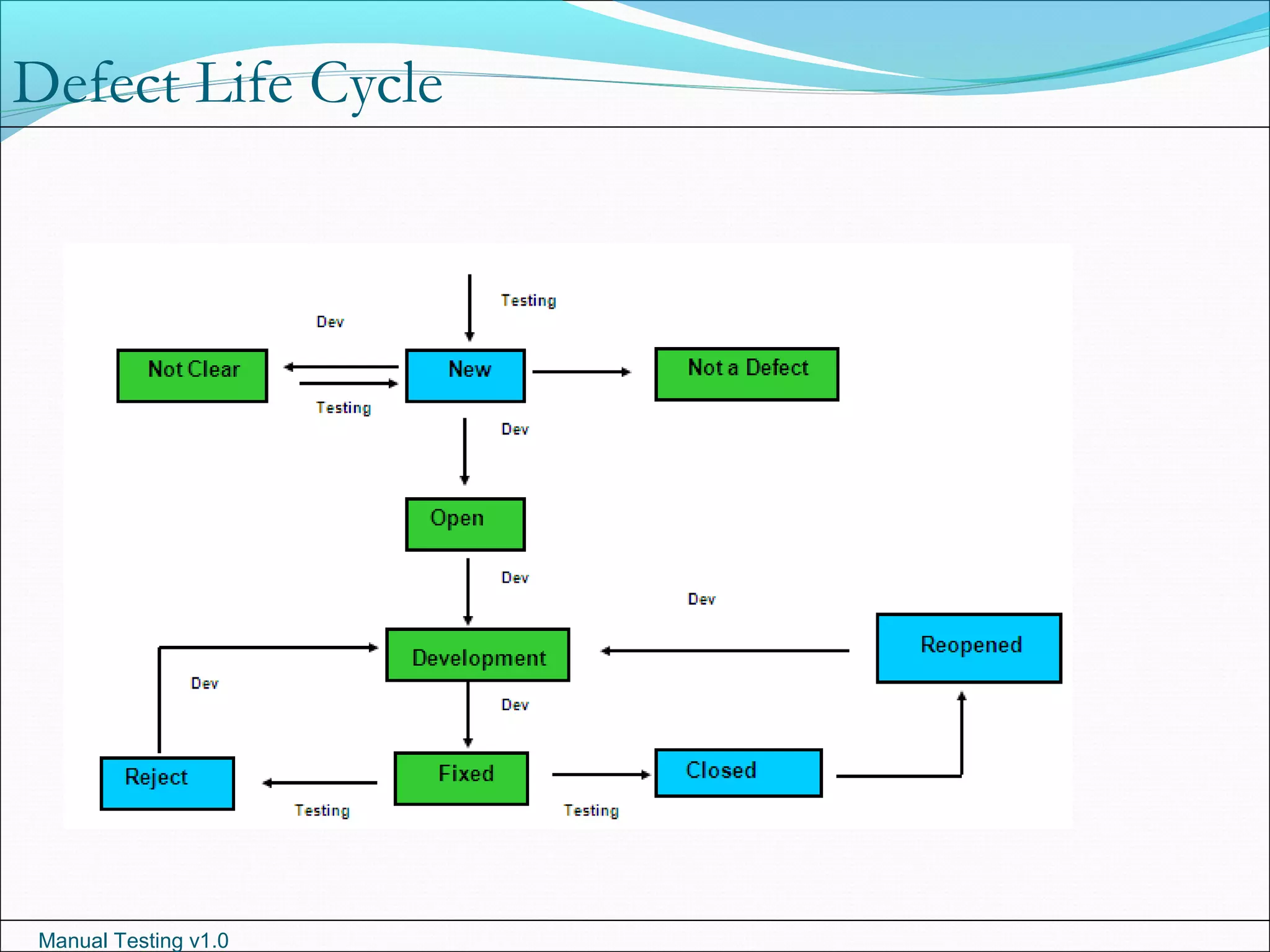 Defect Life Cycle

Testing

Dev

Not Clear

New

Not a Defect

Testing

Dev

Open

Dev

Dev

Development

Reopened

Dev

Dev

Reject

Fixed

Closed

Testing

Testing

Manual Testing v1.0